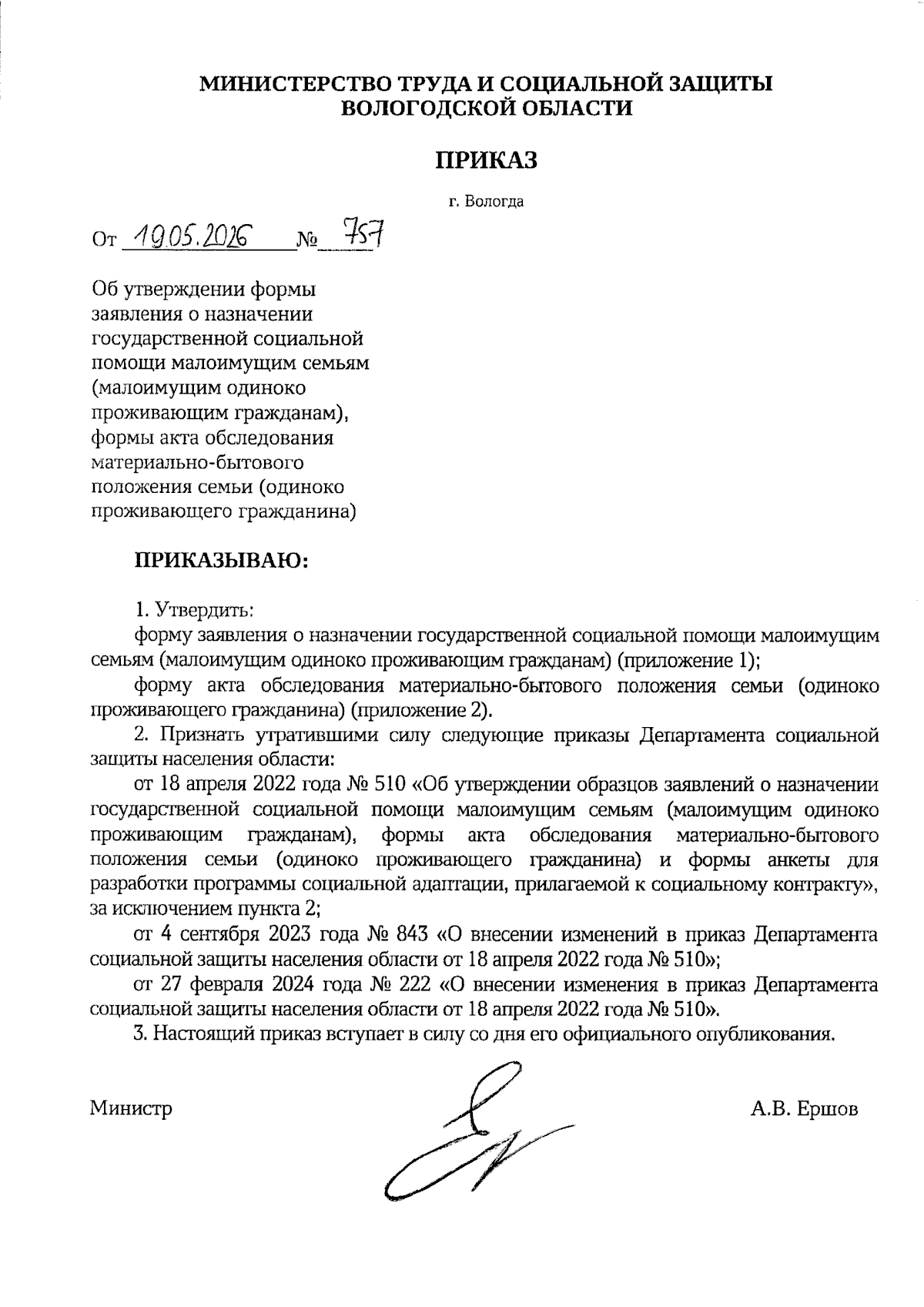 МИНИСТЕРСТВО ТРУДА И СОЦИАЛЬНОЙ ЗАЩИТЫ ВОЛОГОДСКОЙ ОБЛАСТИ

ПРИКАЗ

г. Вологда

От 19.05.2026 № 757

Об утверждении формы заявления о назначении государственной социальной помощи малоимущим семьям (малоимущим одиноко проживающим гражданам), формы акта обследования материально-бытового положения семьи (одиноко проживающего гражданина)

ПРИКАЗЫВАЮ:

1. Утвердить:

форму заявления о назначении государственной социальной помощи малоимущим семьям (малоимущим одиноко проживающим гражданам) (приложение 1);

форму акта обследования материально-бытового положения семьи (одиноко проживающего гражданина) (приложение 2).

2. Признать утратившими силу следующие приказы Департамента социальной защиты населения области:

от 18 апреля 2022 года № 510 «Об утверждении образцов заявлений о назначении государственной социальной помощи малоимущим семьям (малоимущим одиноко проживающим гражданам), формы акта обследования материально-бытового положения семьи (одиноко проживающего гражданина) и формы анкеты для разработки программы социальной адаптации, прилагаемой к социальному контракту», за исключением пункта 2;

от 4 сентября 2023 года № 843 «О внесении изменений в приказ Департамента социальной защиты населения области от 18 апреля 2022 года № 510»;

от 27 февраля 2024 года № 222 «О внесении изменения в приказ Департамента социальной защиты населения области от 18 апреля 2022 года № 510».

3. Настоящий приказ вступает в силу со дня его официального опубликования.

Министр

А.В. Ершов